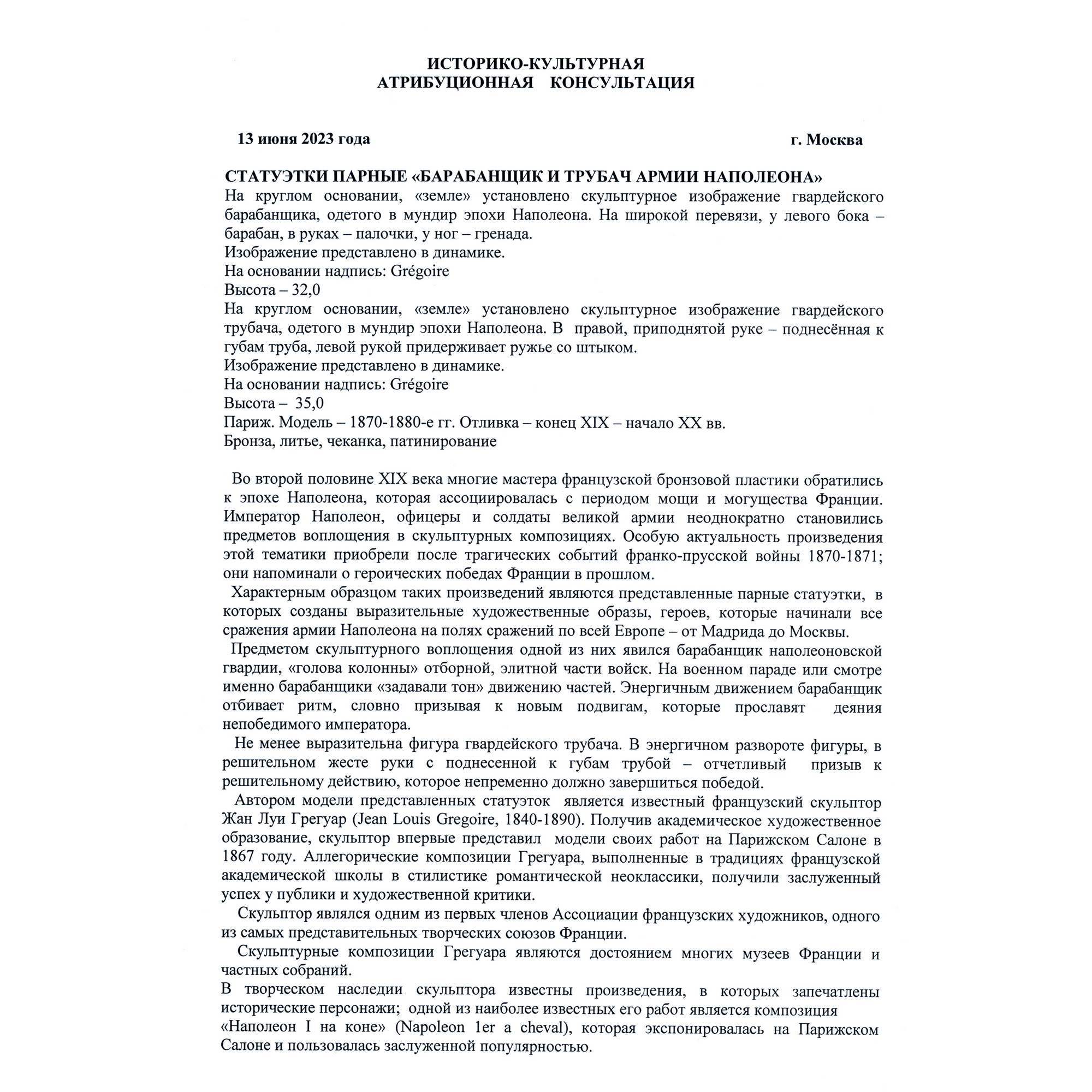 ИСТОРИКО-КУЛЬТУРНАЯ
АТРИБУЦИОННАЯ КОНСУЛЬТАЦИЯ

13 июня 2023 года г. Москва

СТАТУЭТКИ ПАРНЫЕ «БАРАБАНЩИК И ТРУБАЧ АРМИИ НАПОЛЕОНА»
На круглом основании, «земле» установлено скульптурное изображение гвардейского барабанщика, одетого в мундир эпохи Наполеона. На широкой перевязи, у левого бока – барабан, в руках – палочки, у ног – гренада.
Изображение представлено в динамике.
На основании надпись: Grégoire
Высота – 32,0
На круглом основании, «земле» установлено скульптурное изображение гвардейского трубача, одетого в мундир эпохи Наполеона. В правой, приподнятой руке – поднесённая к губам труба, левой рукой придерживает ружье со штыком.
Изображение представлено в динамике.
На основании надпись: Grégoire
Высота – 35,0
Париж. Модель – 1870-1880-е гг. Отливка – конец XIX – начало XX вв.
Бронза, литье, чеканка, патинирование

Во второй половине XIX века многие мастера французской бронзовой пластики обратились к эпохе Наполеона, которая ассоциировалась с периодом мощи и могущества Франции. Император Наполеон, офицеры и солдаты великой армии неоднократно становились предметов воплощения в скульптурных композициях. Особую актуальность произведения этой тематики приобрели после трагических событий франко-прусской войны 1870-1871; они напоминали о героических победах Франции в прошлом.

Характерным образцом таких произведений являются представленные парные статуэтки, в которых созданы выразительные художественные образы, героев, которые начинали все сражения армии Наполеона на полях сражений по всей Европе – от Мадрида до Москвы.

Предметом скульптурного воплощения одной из них явился барабанщик наполеоновской гвардии, «голова колонны» отборной, элитной части войск. На военном параде или смотре именно барабанщики «задавали тон» движению частей. Энергичным движением барабанщик отбивает ритм, словно призывая к новым подвигам, которые прославят деяния непобедимого императора.

Не менее выразительна фигура гвардейского трубача. В энергичном развороте фигуры, в решительном жесте руки с поднесенной к губам трубой – отчетливый призыв к решительному действию, которое непременно должно завершиться победой.

Автором модели представленных статуэток является известный французский скульптор Жан Луи Грегуар (Jean Louis Gregoire, 1840-1890). Получив академическое художественное образование, скульптор впервые представил модели своих работ на Парижском Салоне в 1867 году. Аллегорические композиции Грегуара, выполненные в традициях французской академической школы в стилистике романтической неоклассики, получили заслуженный успех у публики и художественной критики.

Скульптор являлся одним из первых членов Ассоциации французских художников, одного из самых представительных творческих союзов Франции.

Скульптурные композиции Грегуара являются достоянием многих музеев Франции и частных собраний.

В творческом наследии скульптора известны произведения, в которых запечатлены исторические персонажи; одной из наиболее известных его работ является композиция «Наполеон I на коне» (Napoleon 1er a cheval), которая экспонировалась на Парижском Салоне и пользовалась заслуженной популярностью.